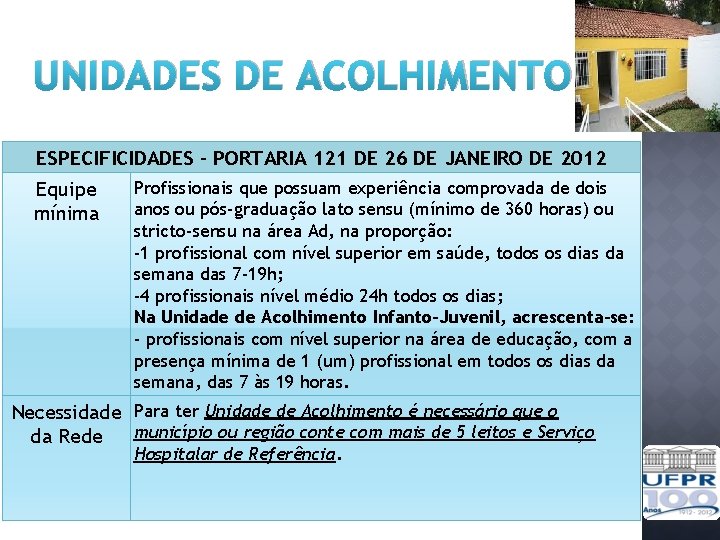 UNIDADES DE ACOLHIMENTO

| ESPECIFICIDADES - PORTARIA 121 DE 26 DE JANEIRO DE 2012 | |
|---|---|
| Equipe mínima | Profissionais que possuam experiência comprovada de dois anos ou pós-graduação lato sensu (mínimo de 360 horas) ou stricto-sensu na área Ad, na proporção: -1 profissional com nível superior em saúde, todos os dias da semana das 7-19h; -4 profissionais nível médio 24h todos os dias; Na Unidade de Acolhimento Infanto-Juvenil, acrescenta-se: - profissionais com nível superior na área de educação, com a presença mínima de 1 (um) profissional em todos os dias da semana, das 7 às 19 horas. |
| Necessidade da Rede | Para ter Unidade de Acolhimento é necessário que o município ou região conte com mais de 5 leitos e Serviço Hospitalar de Referência. |

UFPR
100
Anos
1912 - 2012